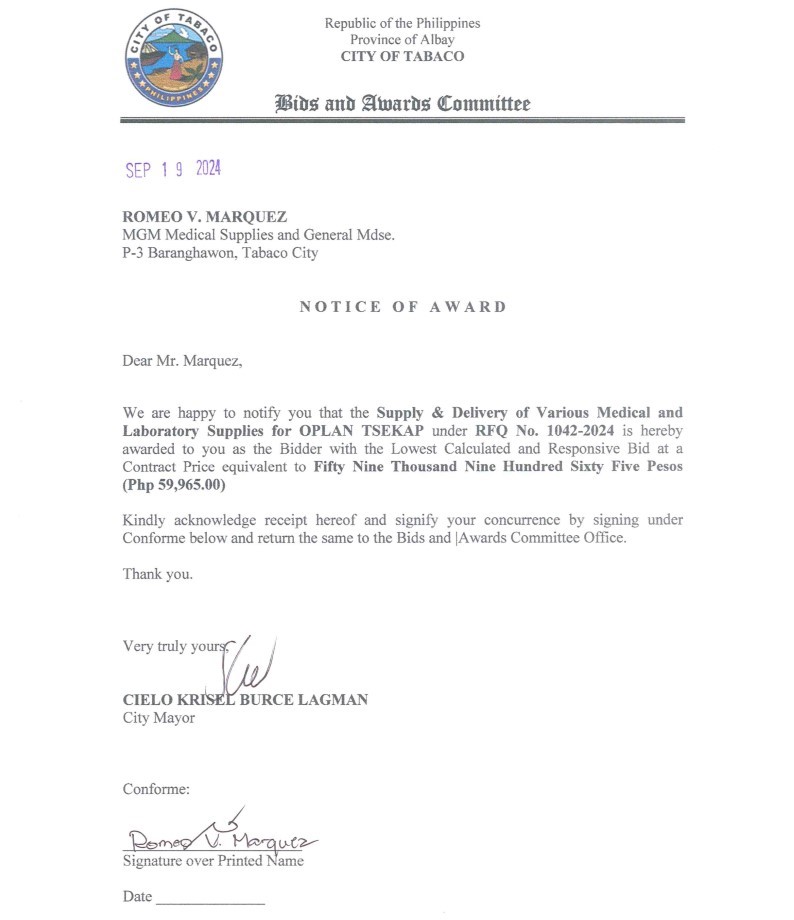 CITY OF TABACO
PHILIPPINES

Republic of the Philippines
Province of Albay
CITY OF TABACO

Bids and Awards Committee

SEP 19 2024

ROMEO V. MARQUEZ
MGM Medical Supplies and General Mdse.
P-3 Baranghawon, Tabaco City

NOTICE OF AWARD

Dear Mr. Marquez,

We are happy to notify you that the Supply & Delivery of Various Medical and Laboratory Supplies for OPLAN TSEKAP under RFQ No. 1042-2024 is hereby awarded to you as the Bidder with the Lowest Calculated and Responsive Bid at a Contract Price equivalent to Fifty Nine Thousand Nine Hundred Sixty Five Pesos (Php 59,965.00)

Kindly acknowledge receipt hereof and signify your concurrence by signing under Conforme below and return the same to the Bids and |Awards Committee Office.

Thank you.

Very truly yours,

CIELO KRISEL BURCE LAGMAN
City Mayor

Conforme:

Romeo V. Marquez
Signature over Printed Name

Date _____________